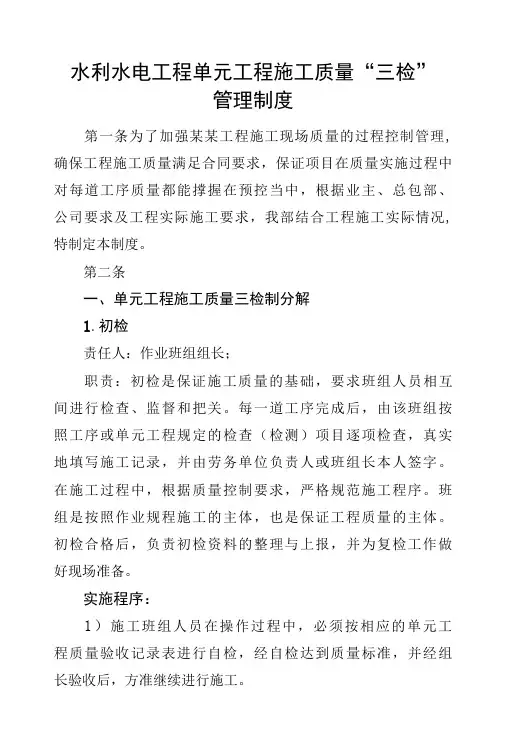 水利水电工程单元工程施工质量“三检”管理制度

第一条为了加强某某工程施工现场质量的过程控制管理，确保工程施工质量满足合同要求，保证项目在质量实施过程中对每道工序质量都能撑握在预控当中，根据业主、总包部、公司要求及工程实际施工要求，我部结合工程施工实际情况，特制定本制度。

第二条

一、单元工程施工质量三检制分解

1. 初检

责任人：作业班组组长；

职责：初检是保证施工质量的基础，要求班组人员相互间进行检查、监督和把关。每一道工序完成后，由该班组按照工序或单元工程规定的检查（检测）项目逐项检查，真实地填写施工记录，并由劳务单位负责人或班组长本人签字。在施工过程中，根据质量控制要求，严格规范施工程序。班组是按照作业规程施工的主体，也是保证工程质量的主体。初检合格后，负责初检资料的整理与上报，并为复检工作做好现场准备。

实施程序：

1）施工班组人员在操作过程中，必须按相应的单元工程质量验收记录表进行自检，经自检达到质量标准，并经组长验收后，方准继续进行施工。